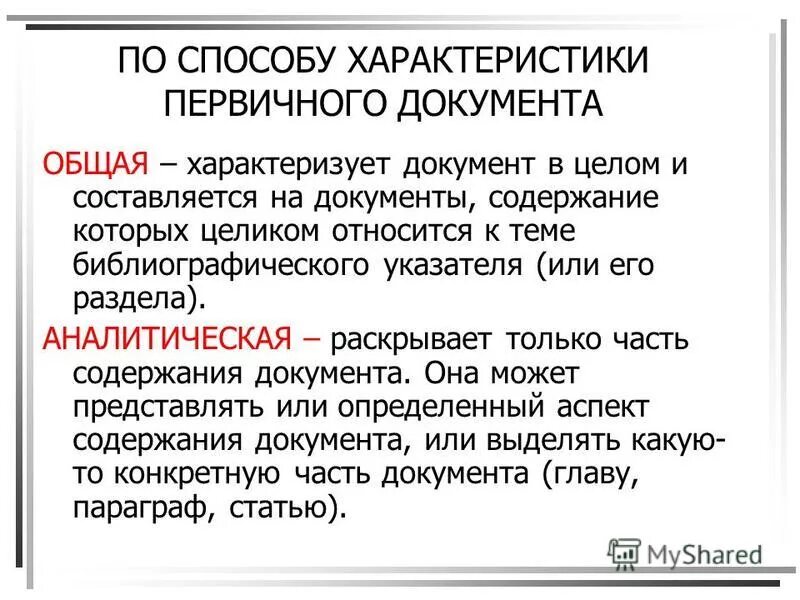 ПО СПОСОБУ ХАРАКТЕРИСТИКИ ПЕРВИЧНОГО ДОКУМЕНТА

ОБЩАЯ – характеризует документ в целом и составляется на документы, содержание которых целиком относится к теме библиографического указателя (или его раздела).

АНАЛИТИЧЕСКАЯ – раскрывает только часть содержания документа. Она может представлять или определенный аспект содержания документа, или выделять какую-то конкретную часть документа (главу, параграф, статью).

MyShared